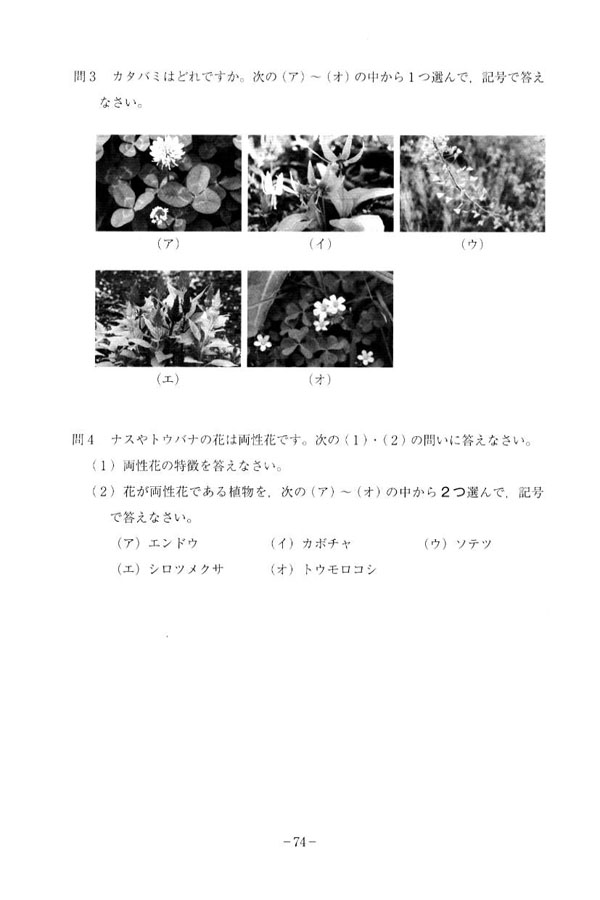 問3　カタバミはどれですか。次の（ア）～（オ）の中から1つ選んで，記号で答えなさい。

（ア）　（イ）　（ウ）

（エ）　（オ）

問4　ナスやトウバナの花は両性花です。次の（1）・（2）の問いに答えなさい。

（1）両性花の特徴を答えなさい。

（2）花が両性花である植物を，次の（ア）～（オ）の中から2つ選んで，記号で答えなさい。

（ア）エンドウ　（イ）カボチャ　（ウ）ソテツ

（エ）シロツメクサ　（オ）トウモロコシ

-74-